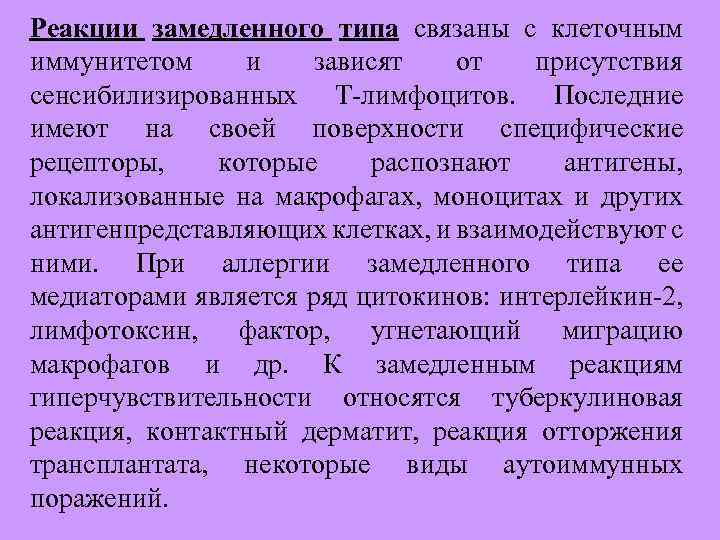 Реакции замедленного типа связаны с клеточным иммунитетом и зависят от присутствия сенсибилизированных Т-лимфоцитов. Последние имеют на своей поверхности специфические рецепторы, которые распознают антигены, локализованные на макрофагах, моноцитах и других антигенпредставляющих клетках, и взаимодействуют с ними. При аллергии замедленного типа ее медиаторами является ряд цитокинов: интерлейкин-2, лимфотоксин, фактор, угнетающий миграцию макрофагов и др. К замедленным реакциям гиперчувствительности относятся туберкулиновая реакция, контактный дерматит, реакция отторжения трансплантата, некоторые виды аутоиммунных поражений.